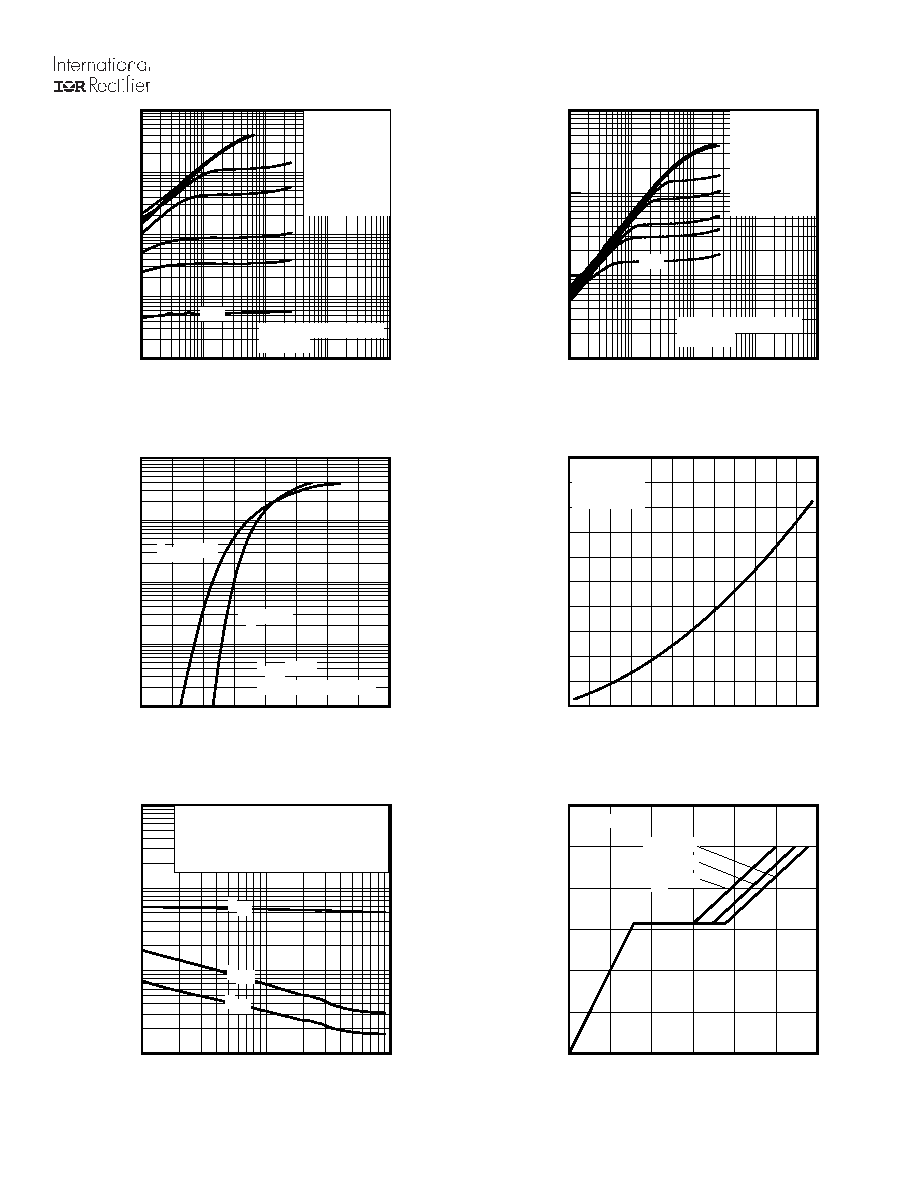 International
IOR Rectifier